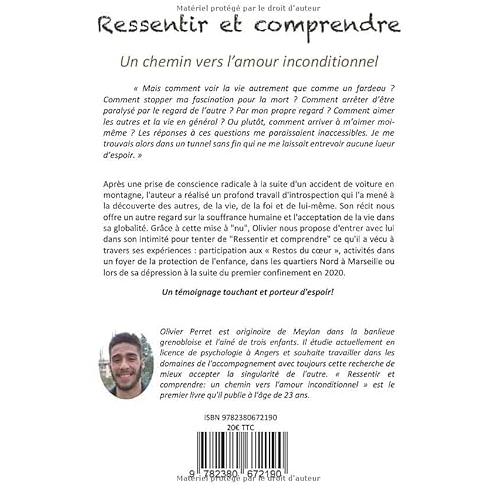 Matériel protégé par le droit d'auteur

Ressentir et comprendre

Un chemin vers l'amour inconditionnel

« Mais comment voir la vie autrement que comme un fardeau ? Comment stopper ma fascination pour la mort ? Comment arrêter d'être paralysé par le regard de l'autre ? Par mon propre regard ? Comment aimer les autres et la vie en général ? Ou plutôt, comment arriver à m'aimer moi-même ? Les réponses à ces questions me paraissaient inaccessibles. Je me trouvais alors dans un tunnel sans fin qui ne me laissait entrevoir aucune lueur d'espoir. »

Après une prise de conscience radicale à la suite d'un accident de voiture en montagne, l'auteur a réalisé un profond travail d'introspection qui l'a mené à la découverte des autres, de la vie, de la foi et de lui-même. Son récit nous offre un autre regard sur la souffrance humaine et l'acceptation de la vie dans sa globalité. Grâce à cette mise à "nu", Olivier nous propose d'entrer avec lui dans son intimité pour tenter de "Ressentir et comprendre" ce qu'il a vécu à travers ses expériences : participation aux « Restos du cœur », activités dans un foyer de la protection de l'enfance, dans les quartiers Nord à Marseille ou lors de sa dépression à la suite du premier confinement en 2020.

Un témoignage touchant et porteur d'espoir!

Olivier Perret est originaire de Meylan dans la banlieue grenobloise et l'aîné de trois enfants. Il étudie actuellement en licence de psychologie à Angers et souhaite travailler dans les domaines de l'accompagnement avec toujours cette recherche de mieux accepter la singularité de l'autre. « Ressentir et comprendre: un chemin vers l'amour inconditionnel » est le premier livre qu'il publie à l'âge de 23 ans.

ISBN 9782380672190
20€ TTC

9 782380 672190

Matériel protégé par le droit d'auteur